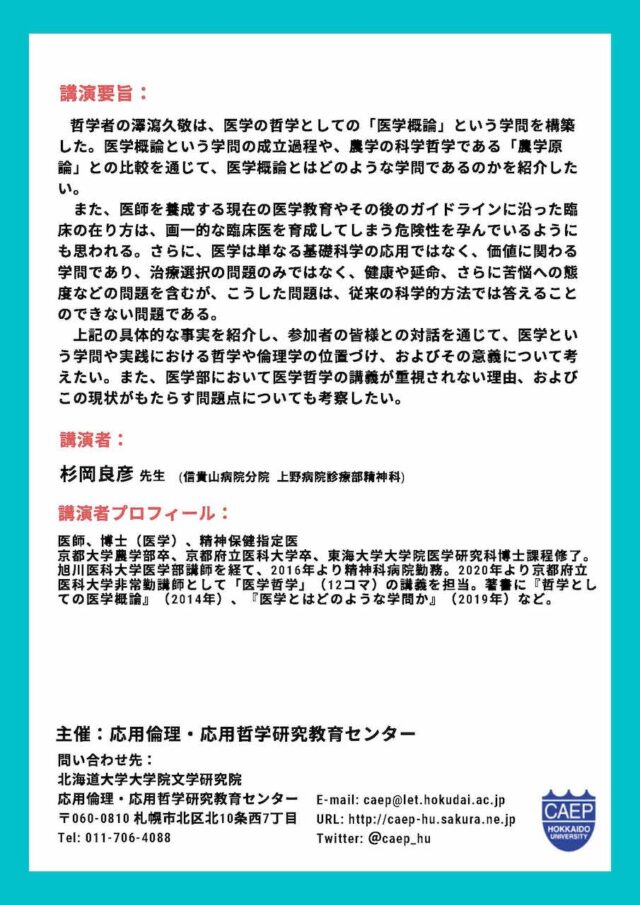 講演要旨：

哲学者の澤瀉久敬は、医学の哲学としての「医学概論」という学問を構築した。医学概論という学問の成立過程や、農学の科学哲学である「農学原論」との比較を通じて、医学概論とはどのような学問であるのかを紹介したい。

また、医師を養成する現在の医学教育やその後のガイドラインに沿った臨床の在り方は、画一的な臨床医を育成してしまう危険性を孕んでいるようにも思われる。さらに、医学は単なる基礎科学の応用ではなく、価値に関わる学問であり、治療選択の問題のみではなく、健康や延命、さらに苦悩への態度などの問題を含むが、こうした問題は、従来の科学的方法では答えることのできない問題である。

上記の具体的な事実を紹介し、参加者の皆様との対話を通じて、医学という学問や実践における哲学や倫理学の位置づけ、およびその意義について考えたい。また、医学部において医学哲学の講義が重視されない理由、およびこの現状がもたらす問題点についても考察したい。

講演者：

杉岡良彦 先生 （信貴山病院分院 上野病院診療部精神科）

講演者プロフィール：

医師、博士（医学）、精神保健指定医
京都大学農学部卒、京都府立医科大学卒、東海大学大学院医学研究科博士課程修了。旭川医科大学医学部講師を経て、2016年より精神科病院勤務。2020年より京都府立医科大学非常勤講師として「医学哲学」（12コマ）の講義を担当。著書に『哲学としての医学概論』（2014年）、『医学とはどのような学問か』（2019年）など。

主催：応用倫理・応用哲学研究教育センター

問い合わせ先：
北海道大学大学院文学研究院
応用倫理・応用哲学研究教育センター
〒060-0810 札幌市北区北10条西7丁目
Tel: 011-706-4088

E-mail: caep@let.hokudai.ac.jp
URL: http://caep-hu.sakura.ne.jp
Twitter: @caep_hu

CAEP
HOKKAIDO UNIVERSITY